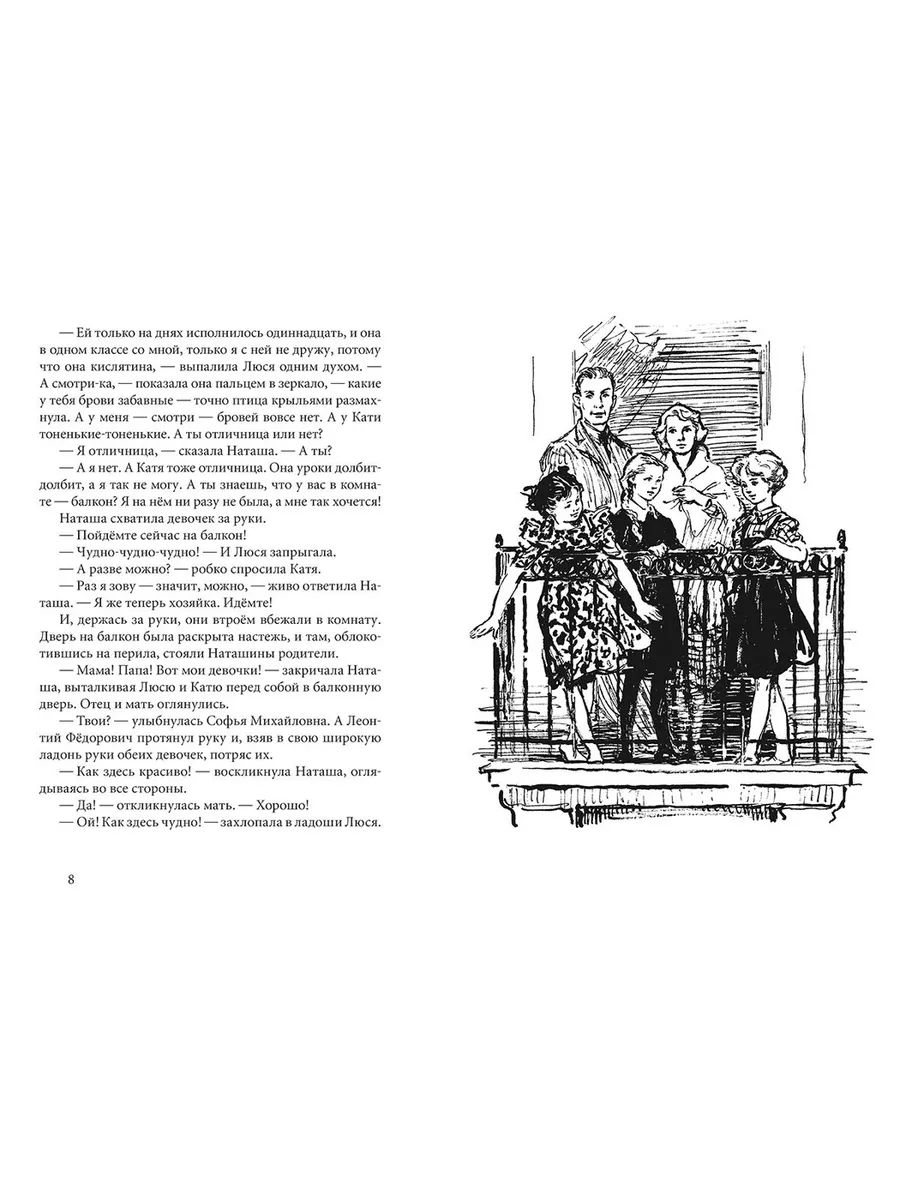 — Ей только на днях исполнилось одиннадцать, и она в одном классе со мной, только я с ней не дружу, потому что она кислятина, — выпалила Люся одним духом. — А смотри-ка, — показала она пальцем в зеркало, — какие у тебя брови забавные — точно птица крыльями размахнула. А у меня — смотри — бровей вовсе нет. А у Кати тоненькие-тоненькие. А ты отличница или нет?

— Я отличница, — сказала Наташа. — А ты?

— А я нет. А Катя тоже отличница. Она уроки долбит-долбит, а я так не могу. А ты знаешь, что у вас в комнате — балкон? Я на нём ни разу не была, а мне так хочется!

Наташа схватила девочек за руки.

— Пойдёмте сейчас на балкон!

— Чудно-чудно-чудно! — И Люся запрыгала.

— А разве можно? — робко спросила Катя.

— Раз я зову — значит, можно, — живо ответила Наташа. — Я же теперь хозяйка. Идёмте!

И, держась за руки, они втроём вбежали в комнату. Дверь на балкон была раскрыта настежь, и там, облокотившись на перила, стояли Наташины родители.

— Мама! Папа! Вот мои девочки! — закричала Наташа, выталкивая Люсю и Катю перед собой в балконную дверь. Отец и мать оглянулись.

— Твои? — улыбнулась Софья Михайловна. А Леонтий Фёдорович протянул руку и, взяв в свою широкую ладонь руки обеих девочек, потряс их.

— Как здесь красиво! — воскликнула Наташа, оглядываясь во все стороны.

— Да! — откликнулась мать. — Хорошо!

— Ой! Как здесь чудно! — захлопала в ладоши Люся.

8